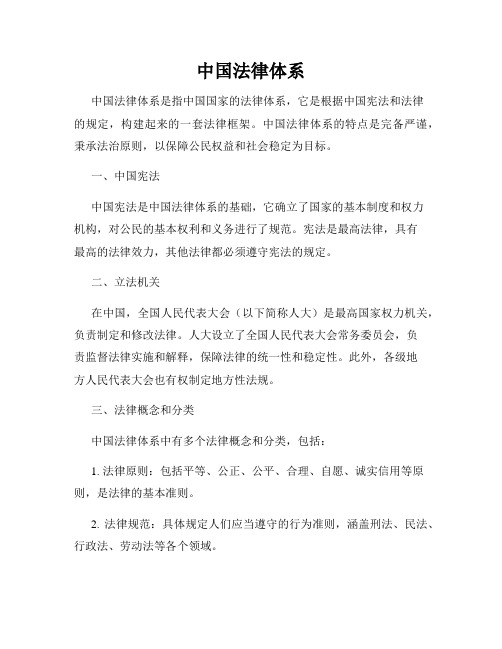 中国法律体系

中国法律体系是指中国国家的法律体系，它是根据中国宪法和法律的规定，构建起来的一套法律框架。中国法律体系的特点是完备严谨，秉承法治原则，以保障公民权益和社会稳定为目标。

一、中国宪法

中国宪法是中国法律体系的基础，它确立了国家的基本制度和权力机构，对公民的基本权利和义务进行了规范。宪法是最高法律，具有最高的法律效力，其他法律都必须遵守宪法的规定。

二、立法机关

在中国，全国人民代表大会（以下简称人大）是最高国家权力机关，负责制定和修改法律。人大设立了全国人民代表大会常务委员会，负责监督法律实施和解释，保障法律的统一性和稳定性。此外，各级地方人民代表大会也有权制定地方性法规。

三、法律概念和分类

中国法律体系中有多个法律概念和分类，包括：

1. 法律原则：包括平等、公正、公平、合理、自愿、诚实信用等原则，是法律的基本准则。

2. 法律规范：具体规定人们应当遵守的行为准则，涵盖刑法、民法、行政法、劳动法等各个领域。